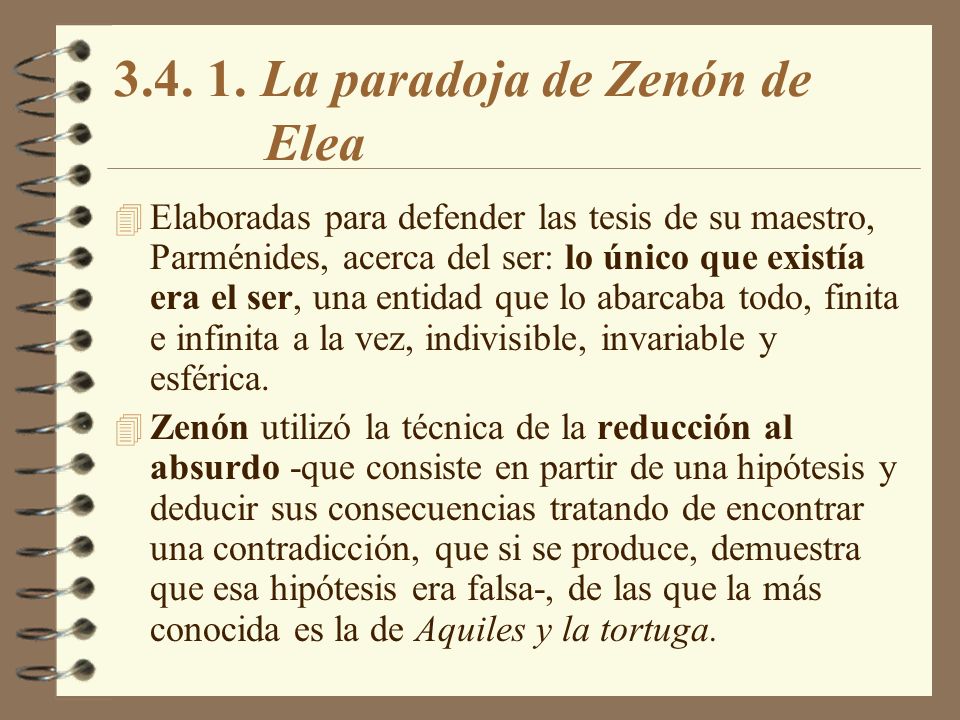 3.4. 1. La paradoja de Zenón de Elea

Elaboradas para defender las tesis de su maestro, Parménides, acerca del ser: lo único que existía era el ser, una entidad que lo abarcaba todo, finita e infinita a la vez, indivisible, invariable y esférica.

Zenón utilizó la técnica de la reducción al absurdo -que consiste en partir de una hipótesis y deducir sus consecuencias tratando de encontrar una contradicción, que si se produce, demuestra que esa hipótesis era falsa-, de las que la más conocida es la de Aquiles y la tortuga.